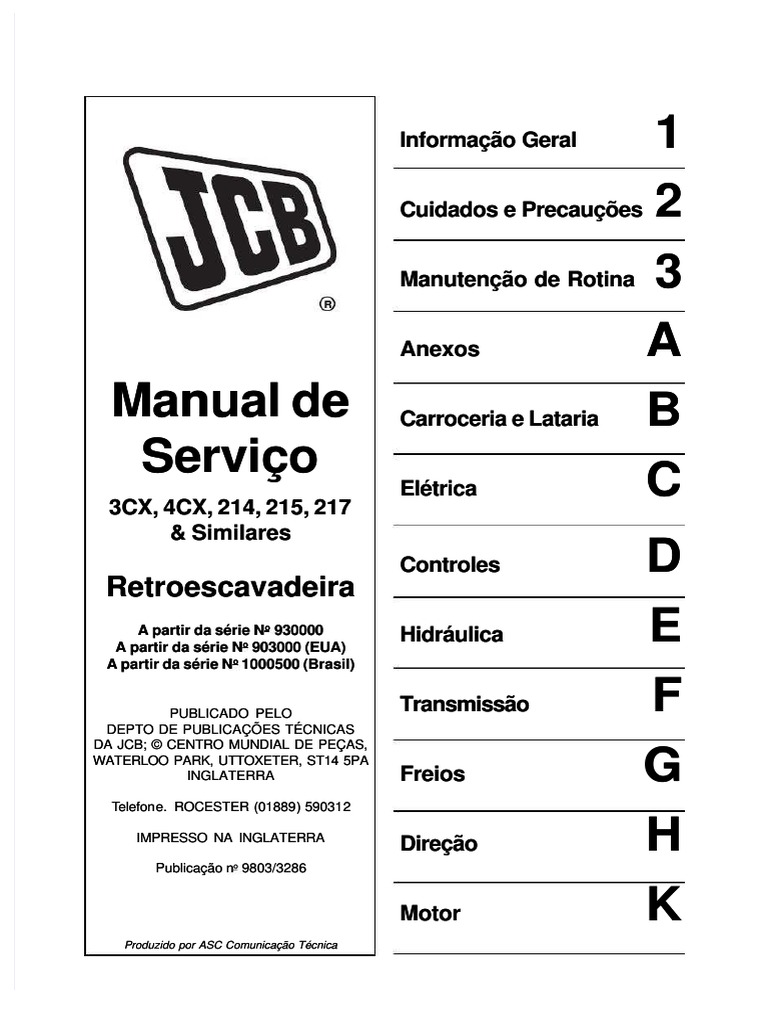 JCB ®

Manual de Serviço

3CX, 4CX, 214, 215, 217 & Similares

Retroescavadeira

A partir da série Nº 930000
A partir da série Nº 903000 (EUA)
A partir da série Nº 1000500 (Brasil)

PUBLICADO PELO
DEPTO DE PUBLICAÇÕES TÉCNICAS DA JCB; © CENTRO MUNDIAL DE PEÇAS, WATERLOO PARK, UTTOXETER, ST14 5PA INGLATERRA

Telefone. ROCESTER (01889) 590312

IMPRESSO NA INGLATERRA

Publicação nº 9803/3286

Produzido por ASC Comunicação Técnica

Informação Geral 1

Cuidados e Precauções 2

Manutenção de Rotina 3

Anexos A

Carroceria e Lataria B

Elétrica C

Controles D

Hidráulica E

Transmissão F

Freios G

Direção H

Motor K